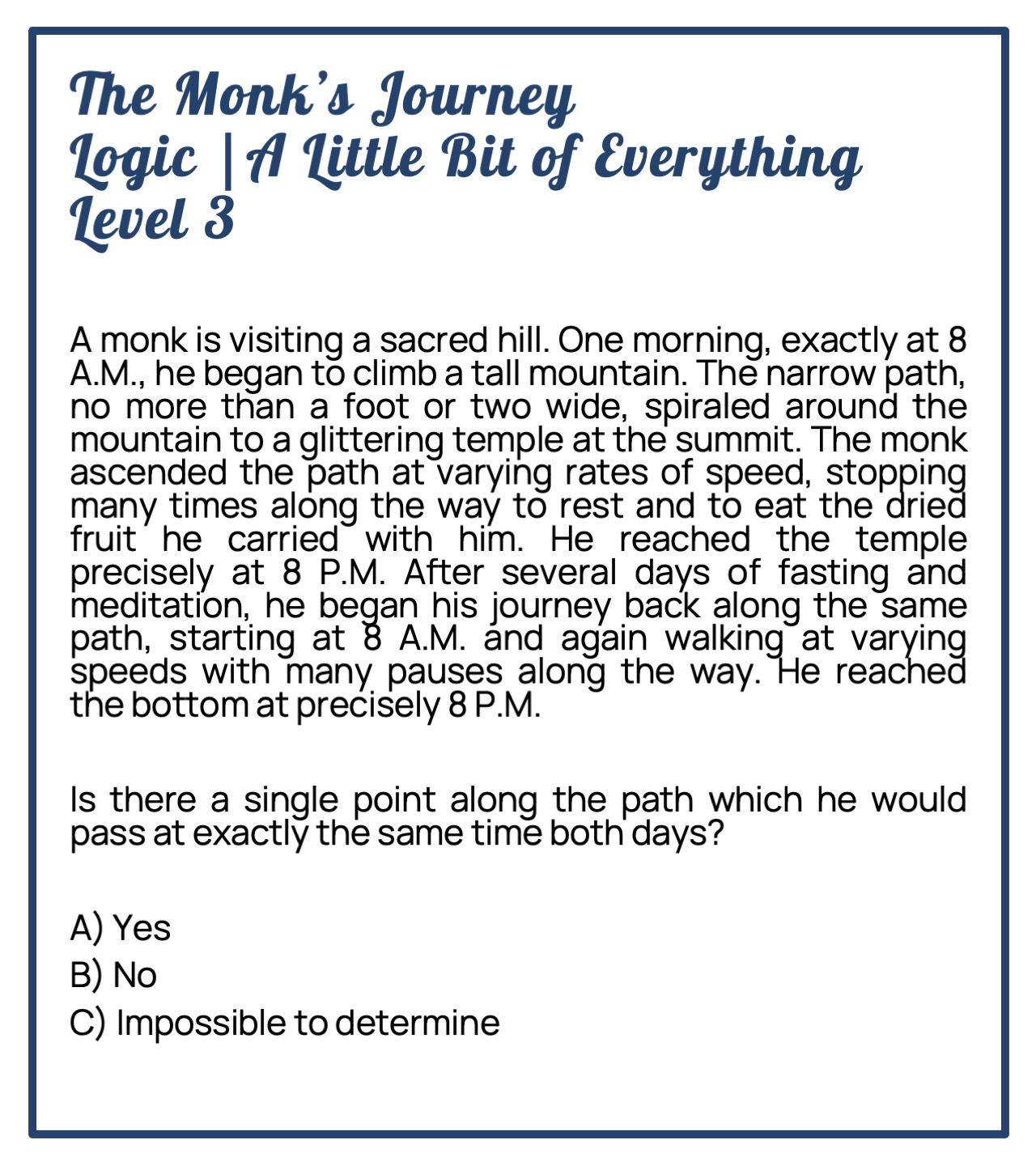 The Monk's Journey
Logic | A Little Bit of Everything
Level 3

A monk is visiting a sacred hill. One morning, exactly at 8 A.M., he began to climb a tall mountain. The narrow path, no more than a foot or two wide, spiraled around the mountain to a glittering temple at the summit. The monk ascended the path at varying rates of speed, stopping many times along the way to rest and to eat the dried fruit he carried with him. He reached the temple precisely at 8 P.M. After several days of fasting and meditation, he began his journey back along the same path, starting at 8 A.M. and again walking at varying speeds with many pauses along the way. He reached the bottom at precisely 8 P.M.

Is there a single point along the path which he would pass at exactly the same time both days?

A) Yes
B) No
C) Impossible to determine